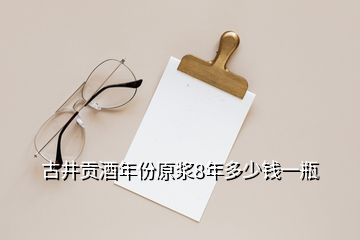 古井贡酒年份原浆8年多少钱一瓶